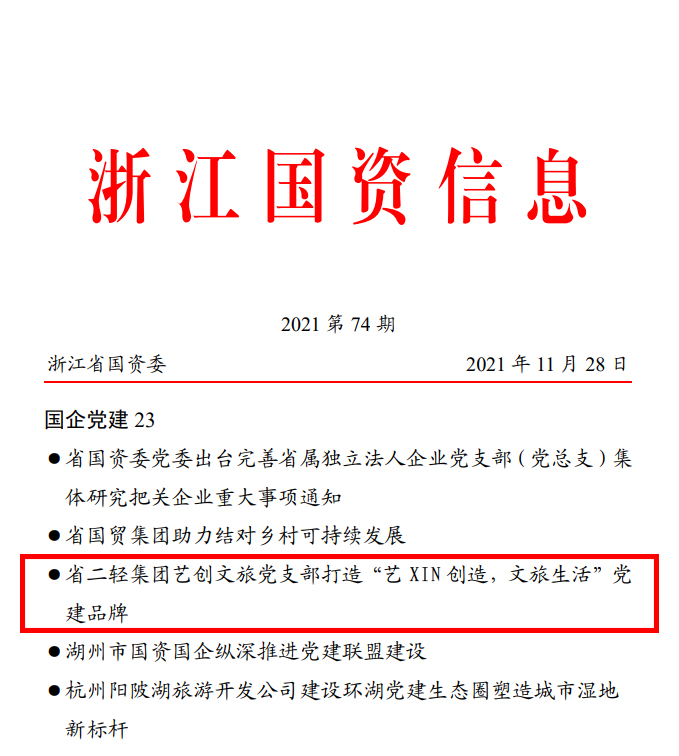 浙江国资信息

2021 第 74 期

浙江省国资委 2021 年 11 月 28 日

国企党建 23

●省国资委党委出台完善省属独立法人企业党支部（党总支）集体研究把关企业重大事项通知

●省国贸集团助力结对乡村可持续发展

●省二轻集团艺创文旅党支部打造“艺 XIN 创造，文旅生活”党建品牌

●湖州市国资国企纵深推进党建联盟建设

●杭州阳陂湖旅游开发公司建设环湖党建生态圈塑造城市湿地新标杆